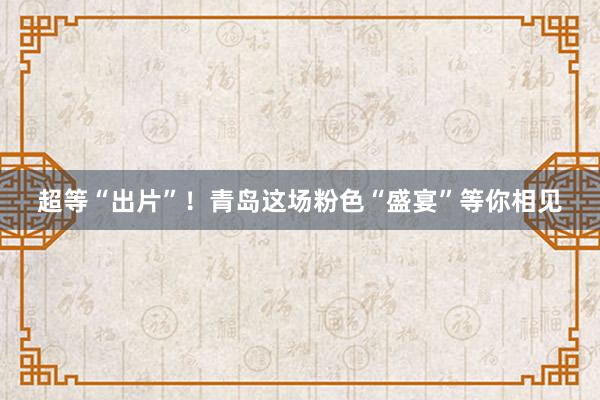 超等“出片”！青岛这场粉色“盛宴”等你相见